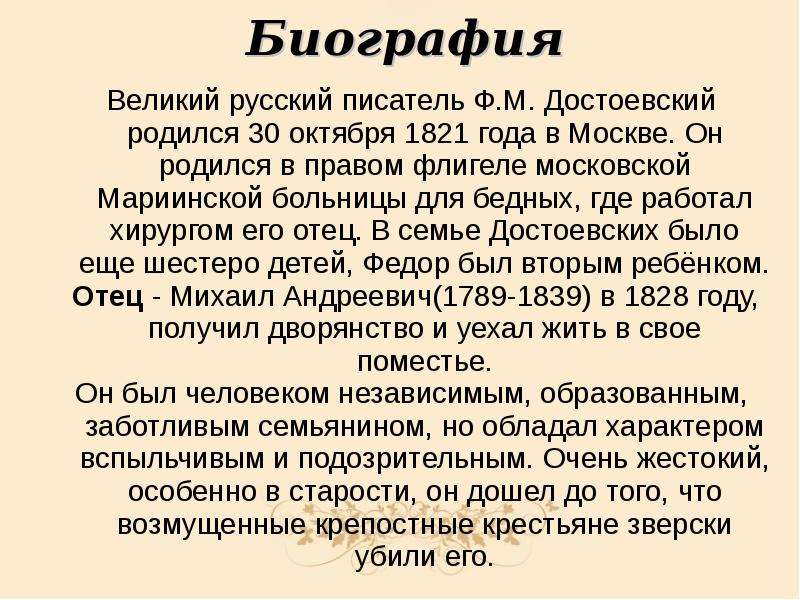 Биография

Великий русский писатель Ф.М. Достоевский родился 30 октября 1821 года в Москве. Он родился в правом флигеле московской Мариинской больницы для бедных, где работал хирургом его отец. В семье Достоевских было еще шестеро детей, Федор был вторым ребёнком.

Отец - Михаил Андреевич(1789-1839) в 1828 году, получил дворянство и уехал жить в свое поместье.

Он был человеком независимым, образованным, заботливым семьянином, но обладал характером вспыльчивым и подозрительным. Очень жестокий, особенно в старости, он дошел до того, что возмущенные крепостные крестьяне зверски убили его.